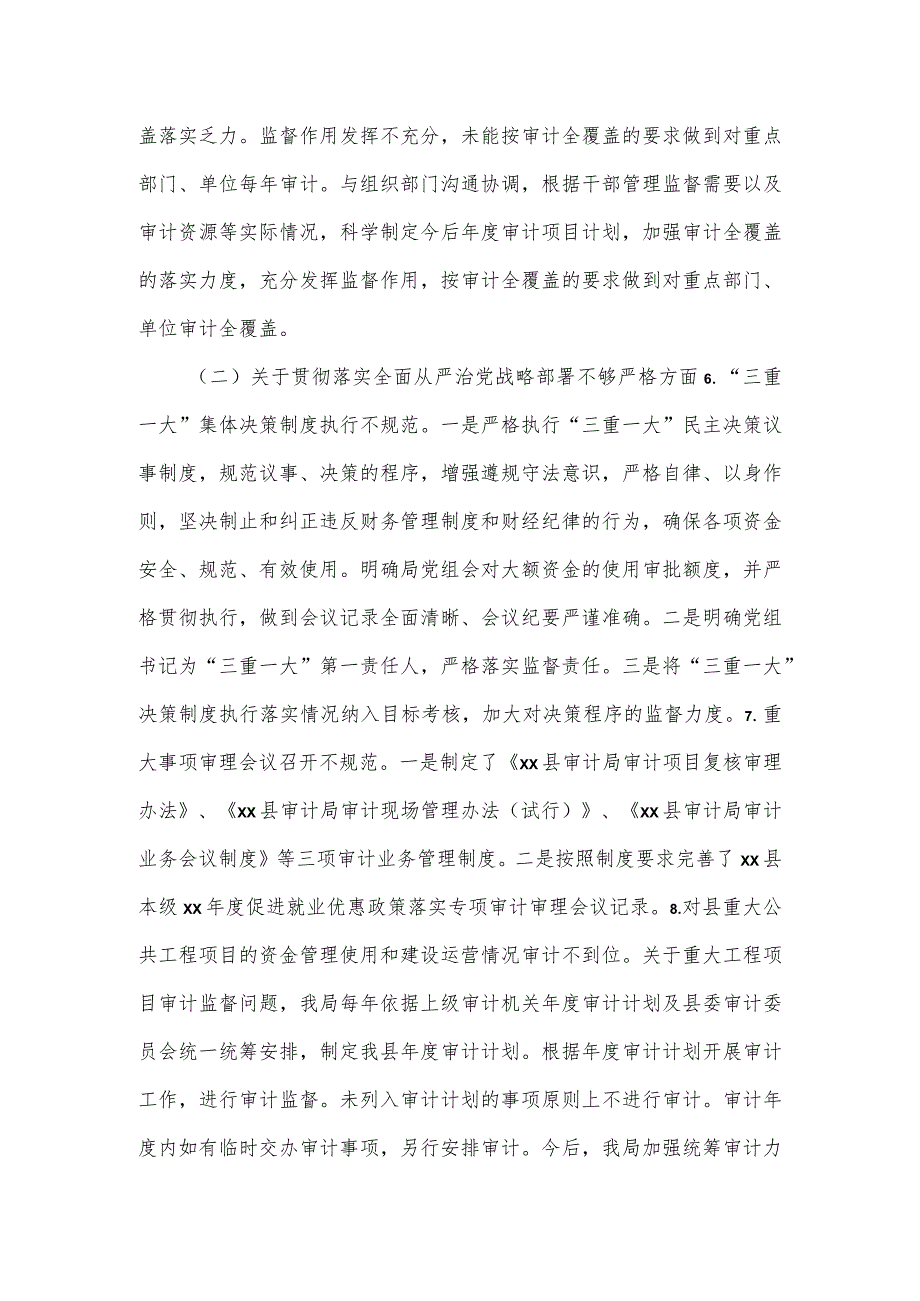 盖落实乏力。监督作用发挥不充分，未能按审计全覆盖的要求做到对重点部门、单位每年审计。与组织部门沟通协调，根据干部管理监督需要以及审计资源等实际情况，科学制定今后年度审计项目计划，加强审计全覆盖的落实力度，充分发挥监督作用，按审计全覆盖的要求做到对重点部门、单位审计全覆盖。

（二）关于贯彻落实全面从严治党战略部署不够严格方面 6.“三重一大”集体决策制度执行不规范。一是严格执行“三重一大”民主决策议事制度，规范议事、决策的程序，增强遵规守法意识，严格自律、以身作则，坚决制止和纠正违反财务管理制度和财经纪律的行为，确保各项资金安全、规范、有效使用。明确局党组会对大额资金的使用审批额度，并严格贯彻执行，做到会议记录全面清晰、会议纪要严谨准确。二是明确党组书记为“三重一大”第一责任人，严格落实监督责任。三是将“三重一大”决策制度执行落实情况纳入目标考核，加大对决策程序的监督力度。7.重大事项审理会议召开不规范。一是制定了《xx县审计局审计项目复核审理办法》、《xx县审计局审计现场管理办法（试行）》、《xx县审计局审计业务会议制度》等三项审计业务管理制度。二是按照制度要求完善了xx县本级xx年度促进就业优惠政策落实专项审计审理会议记录。8.对县重大公共工程项目的资金管理使用和建设运营情况审计不到位。关于重大工程项目审计监督问题，我局每年依据上级审计机关年度审计计划及县委审计委员会统一统筹安排，制定我县年度审计计划。根据年度审计计划开展审计工作，进行审计监督。未列入审计计划的事项原则上不进行审计。审计年度内如有临时交办审计事项，另行安排审计。今后，我局加强统筹审计力